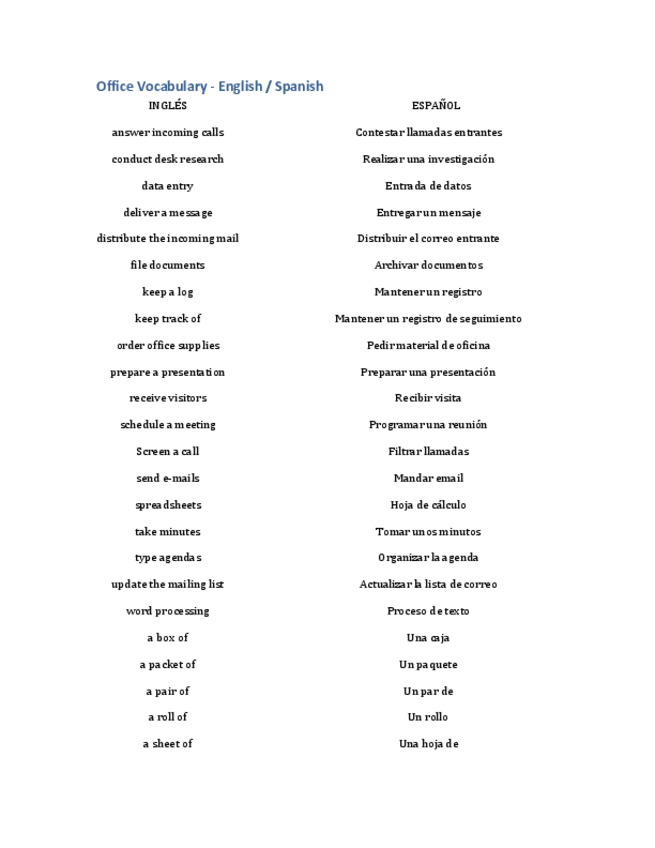 Office Vocabulary - English / Spanish

| INGLÉS | ESPAÑOL |
|---|---|
| answer incoming calls | Contestar llamadas entrantes |
| conduct desk research | Realizar una investigación |
| data entry | Entrada de datos |
| deliver a message | Entregar un mensaje |
| distribute the incoming mail | Distribuir el correo entrante |
| file documents | Archivar documentos |
| keep a log | Mantener un registro |
| keep track of | Mantener un registro de seguimiento |
| order office supplies | Pedir material de oficina |
| prepare a presentation | Preparar una presentación |
| receive visitors | Recibir visita |
| schedule a meeting | Programar una reunión |
| Screen a call | Filtrar llamadas |
| send e-mails | Mandar email |
| spreadsheets | Hoja de cálculo |
| take minutes | Tomar unos minutos |
| type agendas | Organizar la agenda |
| update the mailing list | Actualizar la lista de correo |
| word processing | Proceso de texto |
| a box of | Una caja |
| a packet of | Un paquete |
| a pair of | Un par de |
| a roll of | Un rollo |
| a sheet of | Una hoja de |